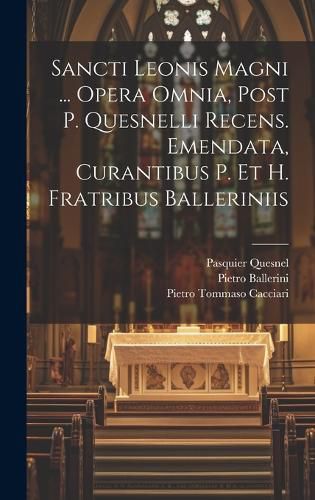 Sancti Leonis Magni ... Opera Omnia, Post P. Quesnelli Recens. Emendata, Curantibus P. Et H. Fratribus Balleriniis

Pasquier Quesnel
Pietro Ballerini
Pietro Tommaso Cacciari